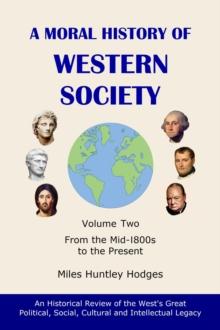 A MORAL HISTORY OF
WESTERN SOCIETY

Volume Two

From the Mid-1800s to the Present

Miles Huntley Hodges

An Historical Review of the West's Great Political, Social, Cultural and Intellectual Legacy